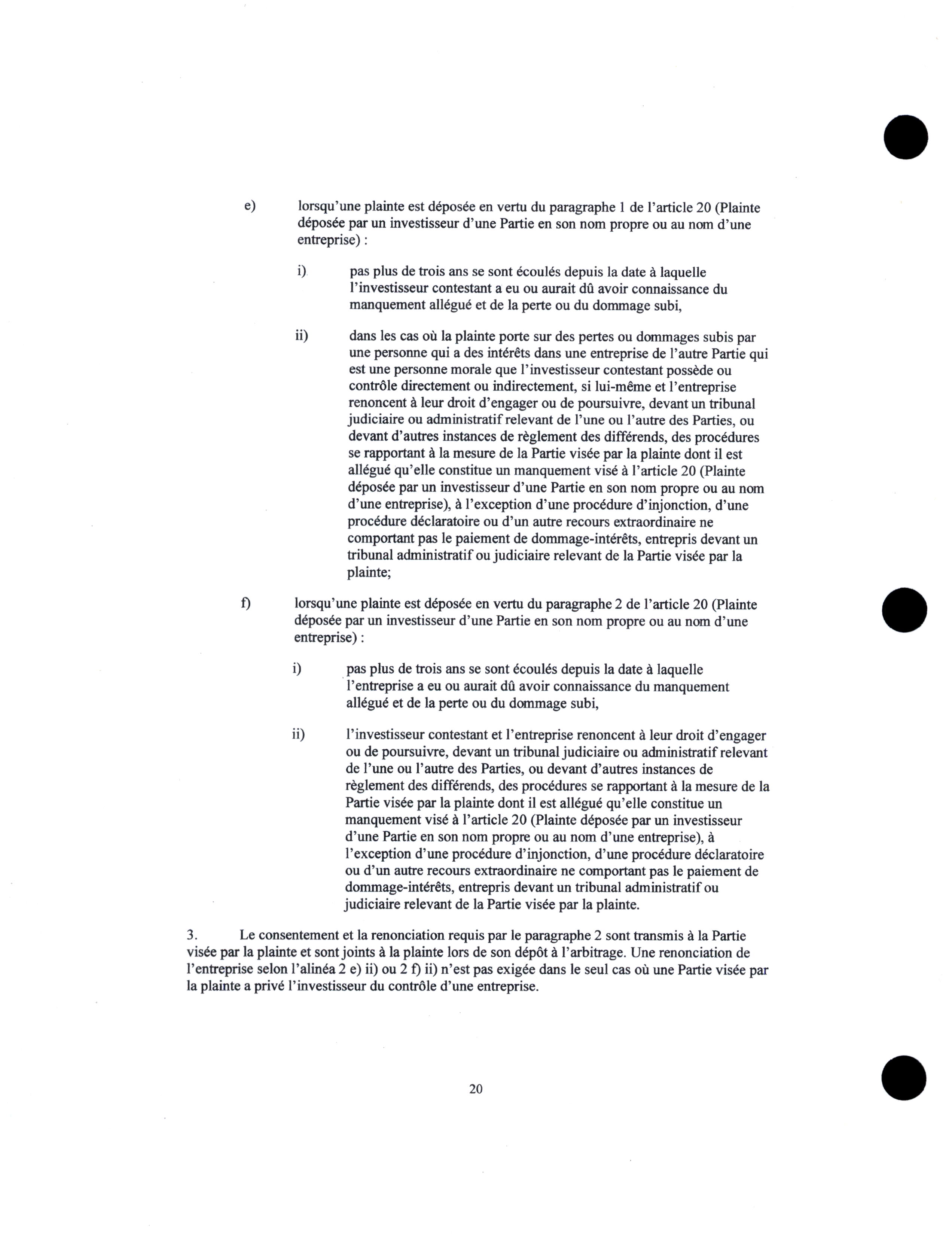 e) lorsqu'une plainte est déposée en vertu du paragraphe 1 de l'article 20 (Plainte déposée par un investisseur d'une Partie en son nom propre ou au nom d'une entreprise) :

i) pas plus de trois ans se sont écoulés depuis la date à laquelle l'investisseur contestant a eu ou aurait dû avoir connaissance du manquement allégué et de la perte ou du dommage subi,

ii) dans les cas où la plainte porte sur des pertes ou dommages subis par une personne qui a des intérêts dans une entreprise de l'autre Partie qui est une personne morale que l'investisseur contestant possède ou contrôle directement ou indirectement, si lui-même et l'entreprise renoncent à leur droit d'engager ou de poursuivre, devant un tribunal judiciaire ou administratif relevant de l'une ou l'autre des Parties, ou devant d'autres instances de règlement des différends, des procédures se rapportant à la mesure de la Partie visée par la plainte dont il est allégué qu'elle constitue un manquement visé à l'article 20 (Plainte déposée par un investisseur d'une Partie en son nom propre ou au nom d'une entreprise), à l'exception d'une procédure d'injonction, d'une procédure déclaratoire ou d'un autre recours extraordinaire ne comportant pas le paiement de dommage-intérêts, entrepris devant un tribunal administratif ou judiciaire relevant de la Partie visée par la plainte;

f) lorsqu'une plainte est déposée en vertu du paragraphe 2 de l'article 20 (Plainte déposée par un investisseur d'une Partie en son nom propre ou au nom d'une entreprise) :

i) pas plus de trois ans se sont écoulés depuis la date à laquelle l'entreprise a eu ou aurait dû avoir connaissance du manquement allégué et de la perte ou du dommage subi,

ii) l'investisseur contestant et l'entreprise renoncent à leur droit d'engager ou de poursuivre, devant un tribunal judiciaire ou administratif relevant de l'une ou l'autre des Parties, ou devant d'autres instances de règlement des différends, des procédures se rapportant à la mesure de la Partie visée par la plainte dont il est allégué qu'elle constitue un manquement visé à l'article 20 (Plainte déposée par un investisseur d'une Partie en son nom propre ou au nom d'une entreprise), à l'exception d'une procédure d'injonction, d'une procédure déclaratoire ou d'un autre recours extraordinaire ne comportant pas le paiement de dommage-intérêts, entrepris devant un tribunal administratif ou judiciaire relevant de la Partie visée par la plainte.

3. Le consentement et la renonciation requis par le paragraphe 2 sont transmis à la Partie visée par la plainte et sont joints à la plainte lors de son dépôt à l'arbitrage. Une renonciation de l'entreprise selon l'alinéa 2 e) ii) ou 2 f) ii) n'est pas exigée dans le seul cas où une Partie visée par la plainte a privé l'investisseur du contrôle d'une entreprise.

20